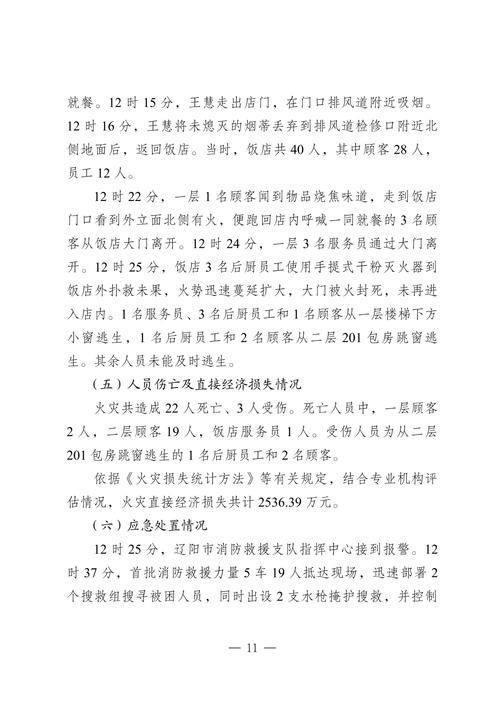 就餐。12 时 15 分，王慧走出店门，在门口排风道附近吸烟。12 时 16 分，王慧将未熄灭的烟蒂丢弃到排风道检修口附近北侧地面后，返回饭店。当时，饭店共 40 人，其中顾客 28 人，员工 12 人。

12 时 22 分，一层 1 名顾客闻到物品烧焦味道，走到饭店门口看到外立面北侧有火，便跑回店内呼喊一同就餐的 3 名顾客从饭店大门离开。12 时 24 分，一层 3 名服务员通过大门离开。12 时 25 分，饭店 3 名后厨员工使用手提式干粉灭火器到饭店外扑救未果，火势迅速蔓延扩大，大门被火封死，未再进入店内。1 名服务员、3 名后厨员工和 1 名顾客从一层楼梯下方小窗逃生，1 名后厨员工和 2 名顾客从二层 201 包房跳窗逃生。其余人员未能及时逃生。

（五）人员伤亡及直接经济损失情况

火灾共造成 22 人死亡、3 人受伤。死亡人员中，一层顾客 2 人，二层顾客 19 人，饭店服务员 1 人。受伤人员为从二层 201 包房跳窗逃生的 1 名后厨员工和 2 名顾客。

依据《火灾损失统计方法》等有关规定，结合专业机构评估情况，火灾直接经济损失共计 2536.39 万元。

（六）应急处置情况

12 时 25 分，辽阳市消防救援支队指挥中心接到报警。12 时 37 分，首批消防救援力量 5 车 19 人抵达现场，迅速部署 2 个搜救组搜寻被困人员，同时出设 2 支水枪掩护搜救，并控制

— 11 —